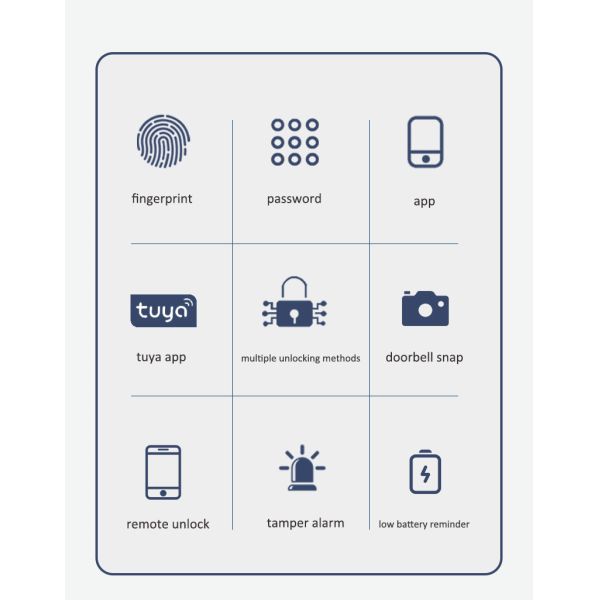 fingerprint

password

app

tuya

tuya app

multiple unlocking methods

doorbell snap

remote unlock

tamper alarm

low battery reminder